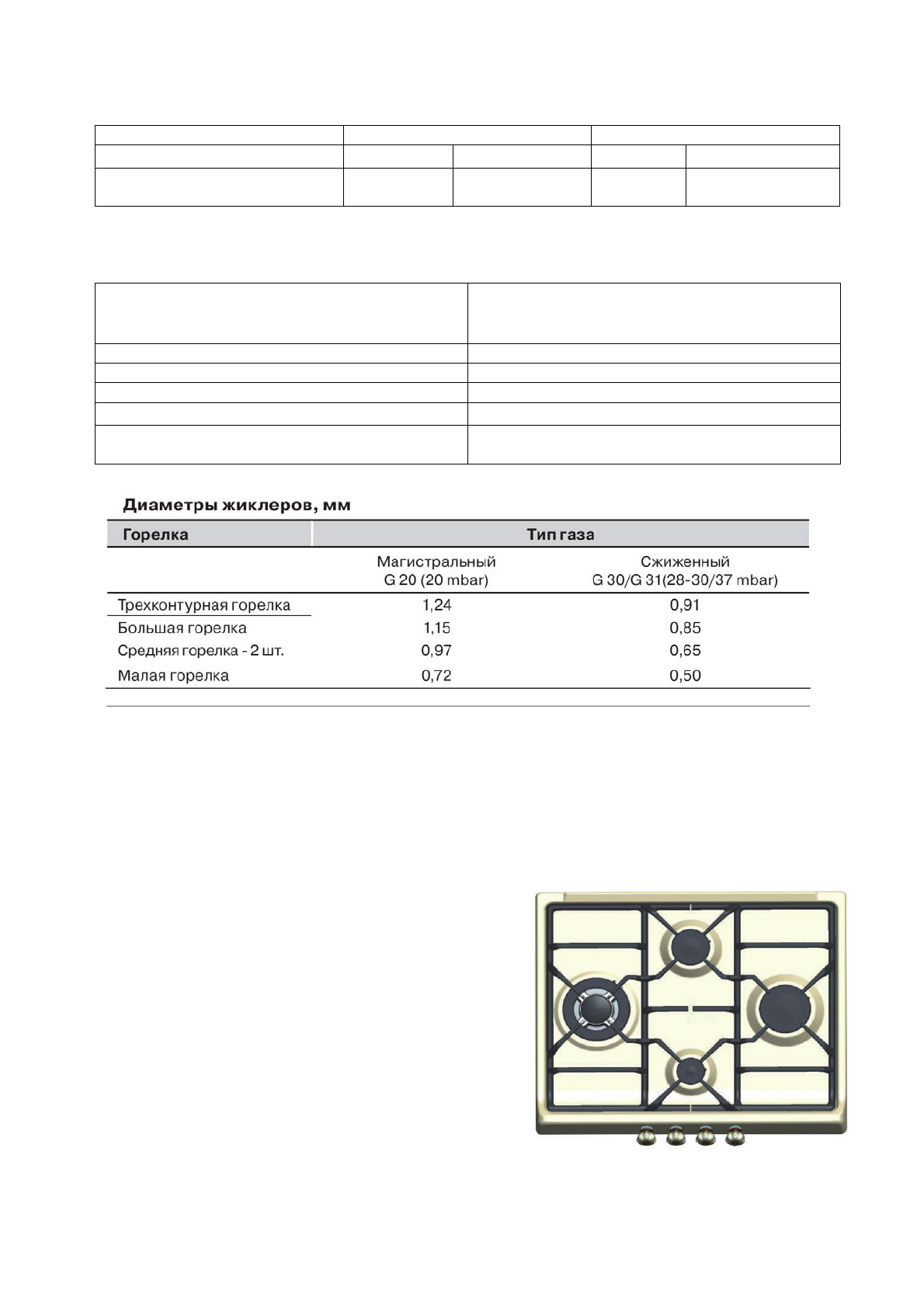 Диаметры жиклеров, мм

| Горелка | Тип газа | |
|---|---|---|
| | Магистральный G 20 (20 mbar) | Сжиженный G 30/G 31(28-30/37 mbar) |
| Трехконтурная горелка | 1,24 | 0,91 |
| Большая горелка | 1,15 | 0,85 |
| Средняя горелка - 2 шт. | 0,97 | 0,65 |
| Малая горелка | 0,72 | 0,50 |